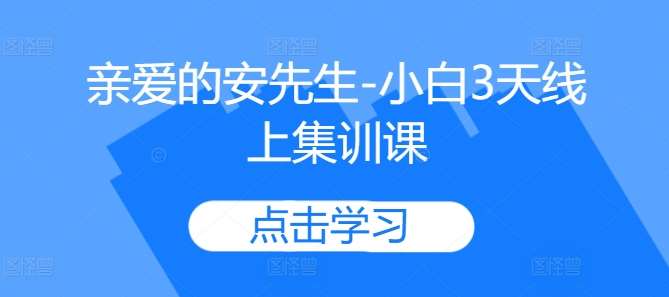 亲爱的安先生-小白3天线上集训课

点击学习